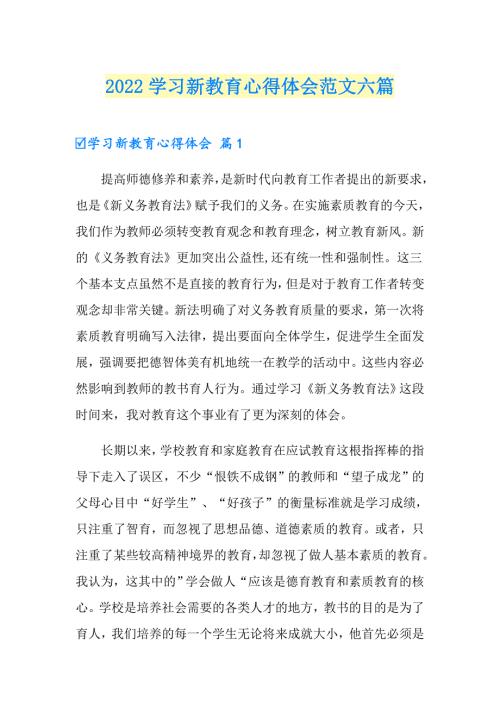 2022 学习新教育心得体会范文六篇

☑学习新教育心得体会 篇 1

提高师德修养和素养，是新时代向教育工作者提出的新要求，也是《新义务教育法》赋予我们的义务。在实施素质教育的今天，我们作为教师必须转变教育观念和教育理念，树立教育新风。新的《义务教育法》更加突出公益性,还有统一性和强制性。这三个基本支点虽然不是直接的教育行为，但是对于教育工作者转变观念却非常关键。新法明确了对义务教育质量的要求，第一次将素质教育明确写入法律，提出要面向全体学生，促进学生全面发展，强调要把德智体美有机地统一在教学的活动中。这些内容必然影响到教师的教书育人行为。通过学习《新义务教育法》这段时间来，我对教育这个事业有了更为深刻的体会。

长期以来，学校教育和家庭教育在应试教育这根指挥棒的指导下走入了误区，不少“恨铁不成钢”的教师和“望子成龙”的父母心目中“好学生”、“好孩子”的衡量标准就是学习成绩，只注重了智育，而忽视了思想品德、道德素质的教育。或者，只注重了某些较高精神境界的教育，却忽视了做人基本素质的教育。我认为，这其中的”学会做人“应该是德育教育和素质教育的核心。学校是培养社会需要的各类人才的地方，教书的目的是为了育人，我们培养的每一个学生无论将来成就大小，他首先必须是